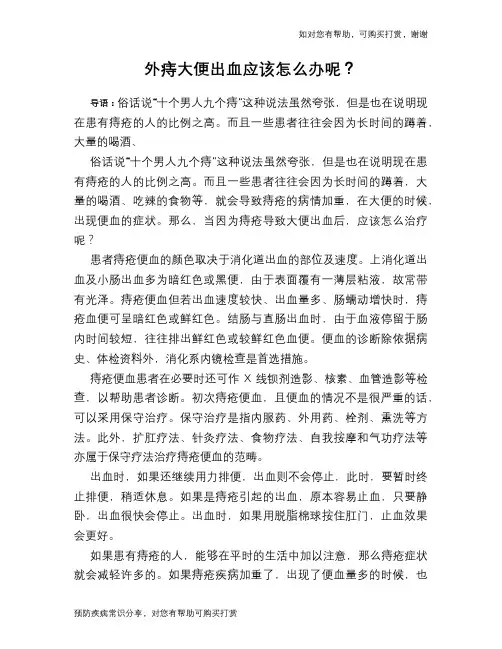 如对您有帮助，可购买打赏，谢谢

外痔大便出血应该怎么办呢？

导语：俗话说"十个男人九个痔"这种说法虽然夸张，但是也在说明现在患有痔疮的人的比例之高。而且一些患者往往会因为长时间的蹲着，大量的喝酒、

俗话说"十个男人九个痔"这种说法虽然夸张，但是也在说明现在患有痔疮的人的比例之高。而且一些患者往往会因为长时间的蹲着，大量的喝酒、吃辣的食物等，就会导致痔疮的病情加重，在大便的时候，出现便血的症状。那么，当因为痔疮导致大便出血后，应该怎么治疗呢？

患者痔疮便血的颜色取决于消化道出血的部位及速度。上消化道出血及小肠出血多为暗红色或黑便，由于表面覆有一薄层粘液，故常带有光泽。痔疮便血但若出血速度较快、出血量多、肠蠕动增快时，痔疮血便可呈暗红色或鲜红色。结肠与直肠出血时，由于血液停留于肠内时间较短，往往排出鲜红色或较鲜红色血便。便血的诊断除依据病史、体检资料外，消化系内镜检查是首选措施。

痔疮便血患者在必要时还可作 X 线钡剂造影、核素、血管造影等检查，以帮助患者诊断。初次痔疮便血，且便血的情况不是很严重的话，可以采用保守治疗。保守治疗是指内服药、外用药、栓剂、熏洗等方法。此外，扩肛疗法、针灸疗法、食物疗法、自我按摩和气功疗法等亦属于保守疗法治疗痔疮便血的范畴。

出血时，如果还继续用力排便，出血则不会停止，此时，要暂时终止排便，稍适休息。如果是痔疮引起的出血，原本容易止血，只要静卧，出血很快会停止。出血时，如果用脱脂棉球按住肛门，止血效果会更好。

如果患有痔疮的人，能够在平时的生活中加以注意，那么痔疮症状就会减轻许多的。如果痔疮疾病加重了，出现了便血量多的时候，也

预防疾病常识分享，对您有帮助可购买打赏